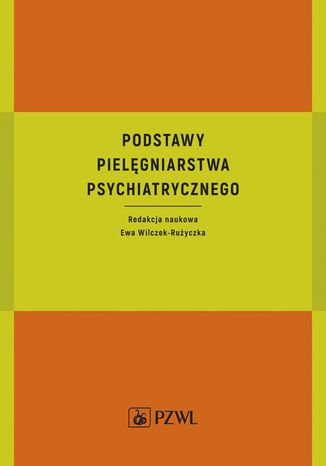 PODSTAWY PIELĘGNIARSTWA PSYCHIATRYCZNEGO

Redakcja naukowa
Ewa Wilczek-Rużyczka

PZWL